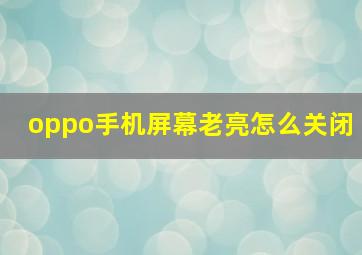 oppo手机屏幕老亮怎么关闭